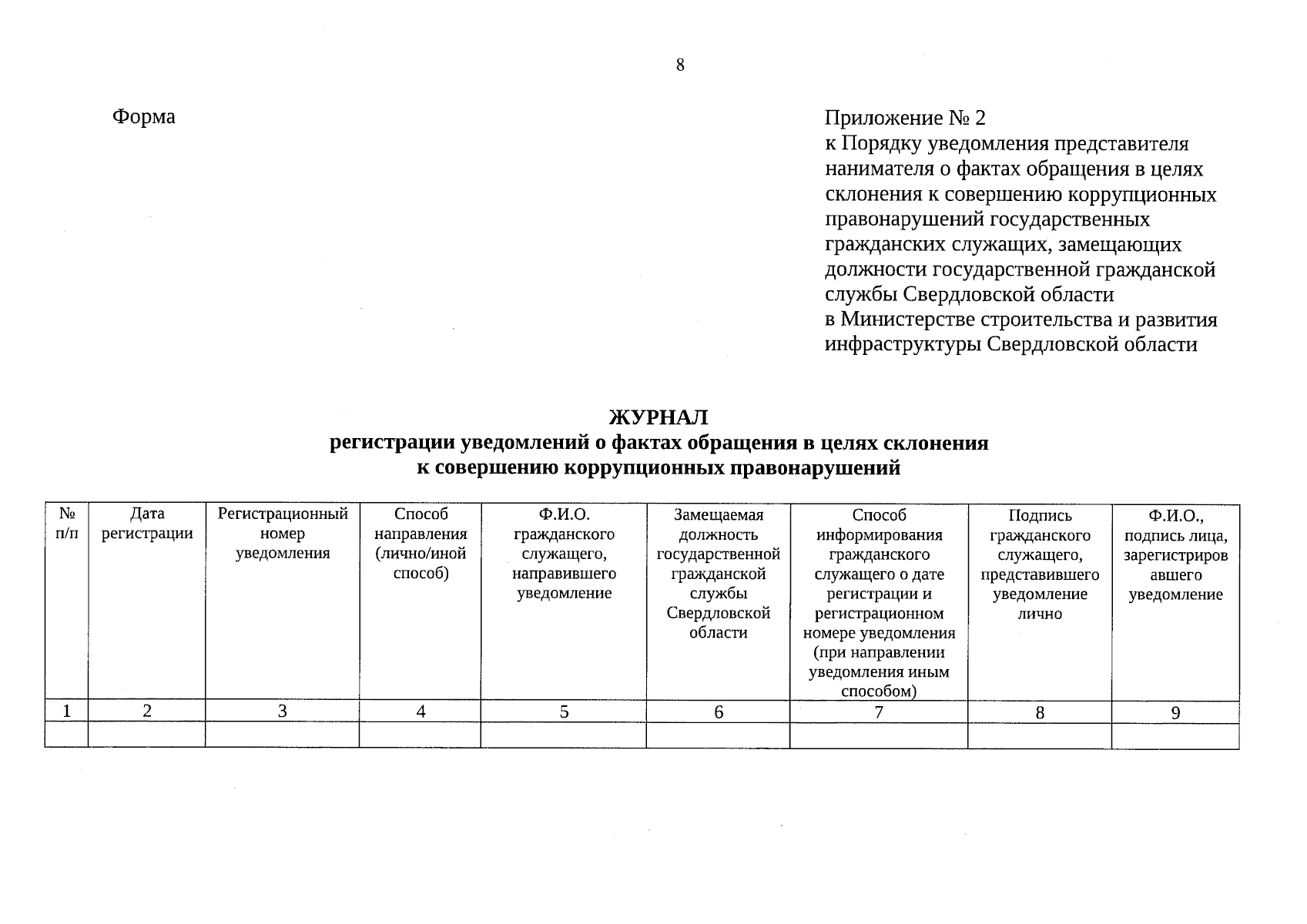 8

Форма

Приложение № 2
к Порядку уведомления представителя нанимателя о фактах обращения в целях склонения к совершению коррупционных правонарушений государственных гражданских служащих, замещающих должности государственной гражданской службы Свердловской области
в Министерстве строительства и развития инфраструктуры Свердловской области

ЖУРНАЛ
регистрации уведомлений о фактах обращения в целях склонения к совершению коррупционных правонарушений

| № п/п | Дата регистрации | Регистрационный номер уведомления | Способ направления (лично/иной способ) | Ф.И.О. гражданского служащего, направившего уведомление | Замещаемая должность государственной гражданской службы Свердловской области | Способ информирования гражданского служащего о дате регистрации и регистрационном номере уведомления (при направлении уведомления иным способом) | Подпись гражданского служащего, представившего уведомление лично | Ф.И.О., подпись лица, зарегистрировавшего уведомление |
|---|---|---|---|---|---|---|---|---|
| 1 | 2 | 3 | 4 | 5 | 6 | 7 | 8 | 9 |
| | | | | | | | | |